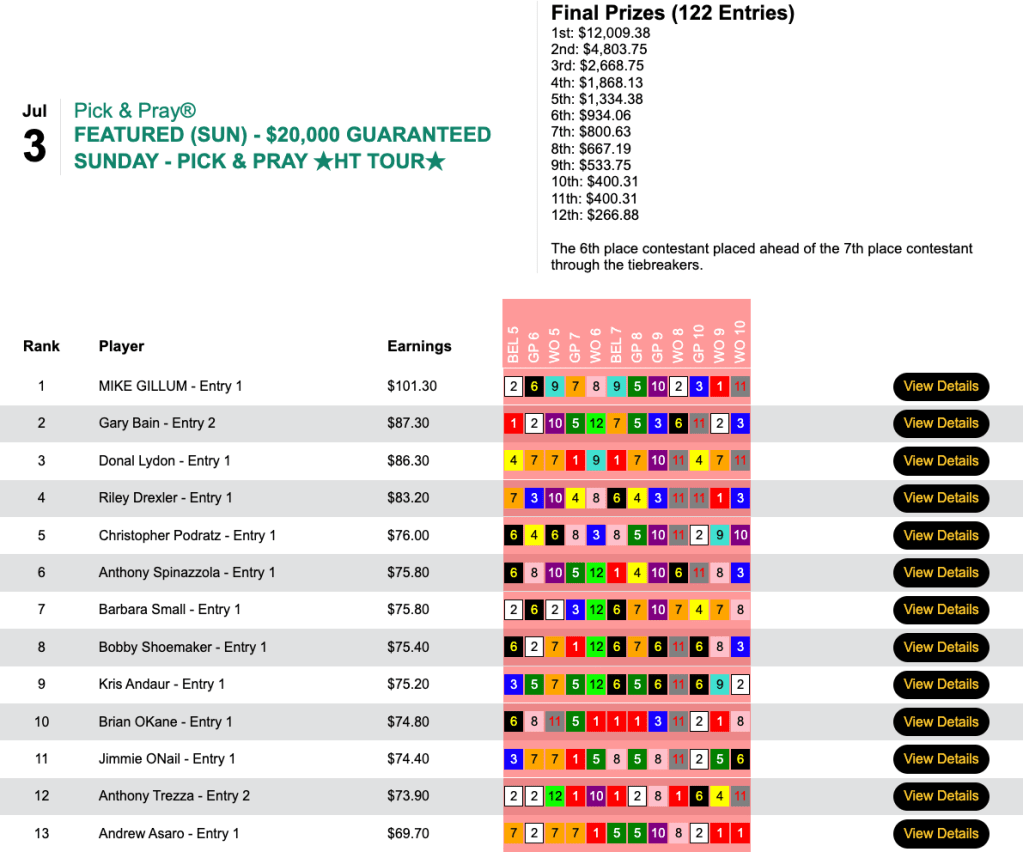 Jul
3

Pick & Pray®
FEATURED (SUN) - $20,000 GUARANTEED SUNDAY - PICK & PRAY ★HT TOUR★

Final Prizes (122 Entries)
1st: $12,009.38
2nd: $4,803.75
3rd: $2,668.75
4th: $1,868.13
5th: $1,334.38
6th: $934.06
7th: $800.63
8th: $667.19
9th: $533.75
10th: $400.31
11th: $400.31
12th: $266.88

The 6th place contestant placed ahead of the 7th place contestant through the tiebreakers.

| Rank | Player | Earnings | BEL 5 | GP 6 | WO 5 | GP 7 | WO 6 | BEL 7 | GP 8 | GP 9 | WO 8 | GP 10 | WO 9 | WO 10 | |
|---|---|---|---|---|---|---|---|---|---|---|---|---|---|---|---|
| 1 | MIKE GILLUM - Entry 1 | $101.30 | 2 | 6 | 9 | 7 | 8 | 9 | 5 | 10 | 2 | 3 | 1 | 11 | View Details |
| 2 | Gary Bain - Entry 2 | $87.30 | 1 | 2 | 10 | 5 | 12 | 7 | 5 | 3 | 6 | 11 | 2 | 3 | View Details |
| 3 | Donal Lydon - Entry 1 | $86.30 | 4 | 7 | 7 | 1 | 9 | 1 | 7 | 10 | 11 | 4 | 7 | 11 | View Details |
| 4 | Riley Drexler - Entry 1 | $83.20 | 7 | 3 | 10 | 4 | 8 | 6 | 4 | 3 | 11 | 11 | 1 | 3 | View Details |
| 5 | Christopher Podratz - Entry 1 | $76.00 | 6 | 4 | 6 | 8 | 3 | 8 | 5 | 10 | 11 | 2 | 9 | 10 | View Details |
| 6 | Anthony Spinazzola - Entry 1 | $75.80 | 6 | 8 | 10 | 5 | 12 | 1 | 4 | 10 | 6 | 11 | 8 | 3 | View Details |
| 7 | Barbara Small - Entry 1 | $75.80 | 2 | 6 | 2 | 3 | 12 | 6 | 7 | 10 | 7 | 4 | 7 | 8 | View Details |
| 8 | Bobby Shoemaker - Entry 1 | $75.40 | 6 | 2 | 7 | 1 | 12 | 6 | 7 | 6 | 11 | 6 | 8 | 3 | View Details |
| 9 | Kris Andaur - Entry 1 | $75.20 | 3 | 5 | 7 | 5 | 12 | 6 | 5 | 6 | 11 | 6 | 9 | 2 | View Details |
| 10 | Brian OKane - Entry 1 | $74.80 | 6 | 8 | 11 | 5 | 1 | 1 | 1 | 3 | 11 | 2 | 1 | 8 | View Details |
| 11 | Jimmie ONail - Entry 1 | $74.40 | 3 | 7 | 7 | 1 | 5 | 8 | 5 | 8 | 11 | 2 | 5 | 6 | View Details |
| 12 | Anthony Trezza - Entry 2 | $73.90 | 2 | 2 | 12 | 1 | 10 | 1 | 2 | 8 | 1 | 6 | 4 | 11 | View Details |
| 13 | Andrew Asaro - Entry 1 | $69.70 | 7 | 2 | 7 | 7 | 1 | 5 | 5 | 10 | 8 | 2 | 1 | 1 | View Details |